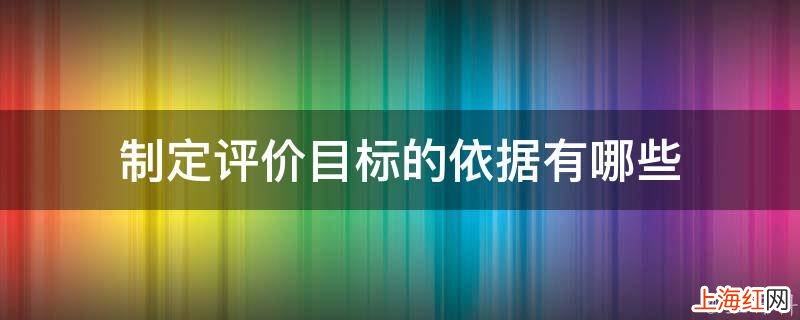 制定评价目标的依据有哪些

上海红网